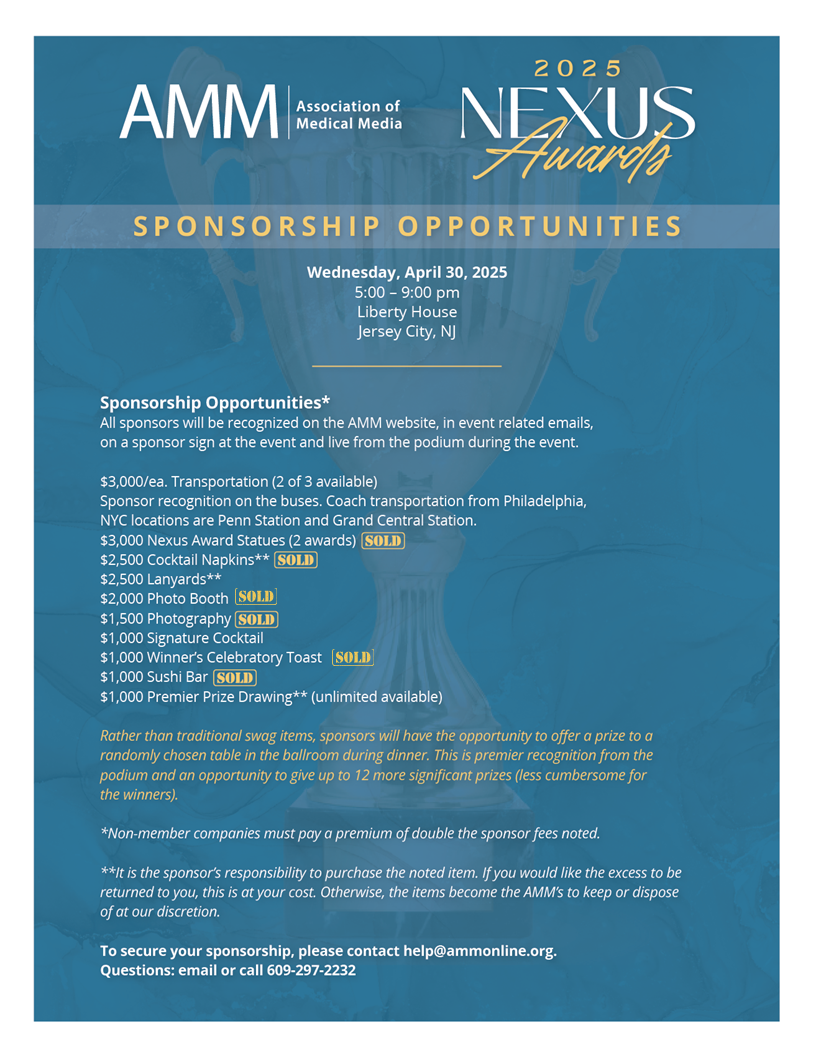 AMM Association of Medical Media

2025 NEXUS Awards

SPONSORSHIP OPPORTUNITIES

Wednesday, April 30, 2025
5:00 – 9:00 pm
Liberty House
Jersey City, NJ

Sponsorship Opportunities*
All sponsors will be recognized on the AMM website, in event related emails, on a sponsor sign at the event and live from the podium during the event.

$3,000/ea. Transportation (2 of 3 available)
Sponsor recognition on the buses. Coach transportation from Philadelphia, NYC locations are Penn Station and Grand Central Station.
$3,000 Nexus Award Statues (2 awards) SOLD
$2,500 Cocktail Napkins** SOLD
$2,500 Lanyards**
$2,000 Photo Booth SOLD
$1,500 Photography SOLD
$1,000 Signature Cocktail
$1,000 Winner's Celebratory Toast SOLD
$1,000 Sushi Bar SOLD
$1,000 Premier Prize Drawing** (unlimited available)

Rather than traditional swag items, sponsors will have the opportunity to offer a prize to a randomly chosen table in the ballroom during dinner. This is premier recognition from the podium and an opportunity to give up to 12 more significant prizes (less cumbersome for the winners).

*Non-member companies must pay a premium of double the sponsor fees noted.

**It is the sponsor's responsibility to purchase the noted item. If you would like the excess to be returned to you, this is at your cost. Otherwise, the items become the AMM's to keep or dispose of at our discretion.

To secure your sponsorship, please contact help@ammonline.org.
Questions: email or call 609-297-2232